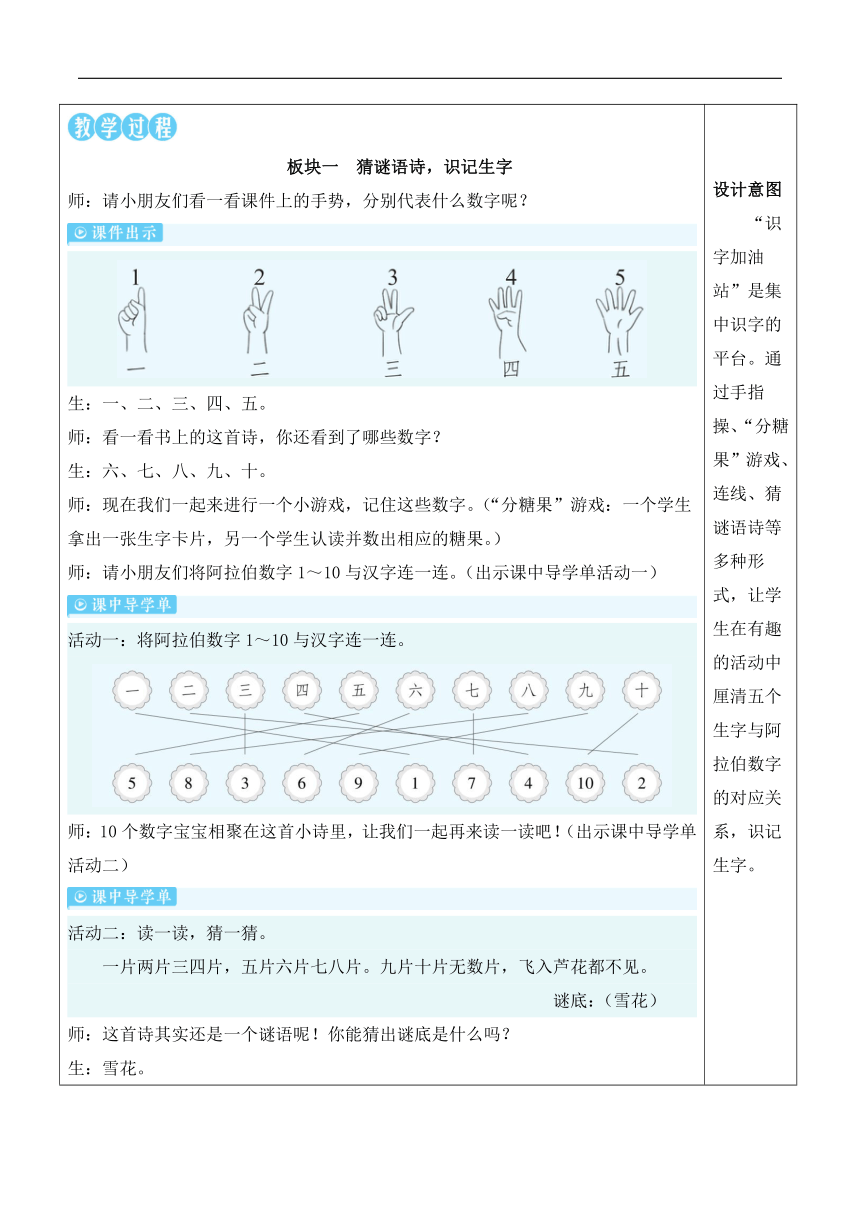 教学过程

板块一　猜谜语诗，识记生字

师：请小朋友们看一看课件上的手势，分别代表什么数字呢？

课件出示

1 2 3 4 5

一 二 三 四 五

生：一、二、三、四、五。

师：看一看书上的这首诗，你还看到了哪些数字？

生：六、七、八、九、十。

师：现在我们一起来进行一个小游戏，记住这些数字。（“分糖果”游戏：一个学生拿出一张生字卡片，另一个学生认读并数出相应的糖果。）

师：请小朋友们将阿拉伯数字 1～10 与汉字连一连。（出示课中导学单活动一）

课中导学单

活动一：将阿拉伯数字 1～10 与汉字连一连。

一 二 三 四 五 六 七 八 九 十

5 8 3 6 9 1 7 4 10 2

师：10 个数字宝宝相聚在这首小诗里，让我们一起再来读一读吧！（出示课中导学单活动二）

课中导学单

活动二：读一读，猜一猜。

一片两片三四片，五片六片七八片。九片十片无数片，飞入芦花都不见。

谜底：（雪花）

师：这首诗其实还是一个谜语呢！你能猜出谜底是什么吗？

生：雪花。

设计意图

“识字加油站”是集中识字的平台。通过手指操、“分糖果”游戏、连线、猜谜语诗等多种形式，让学生在有趣的活动中厘清五个生字与阿拉伯数字的对应关系，识记生字。